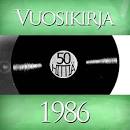 VUOSIKIRJA

50 HITTIÄ

1986